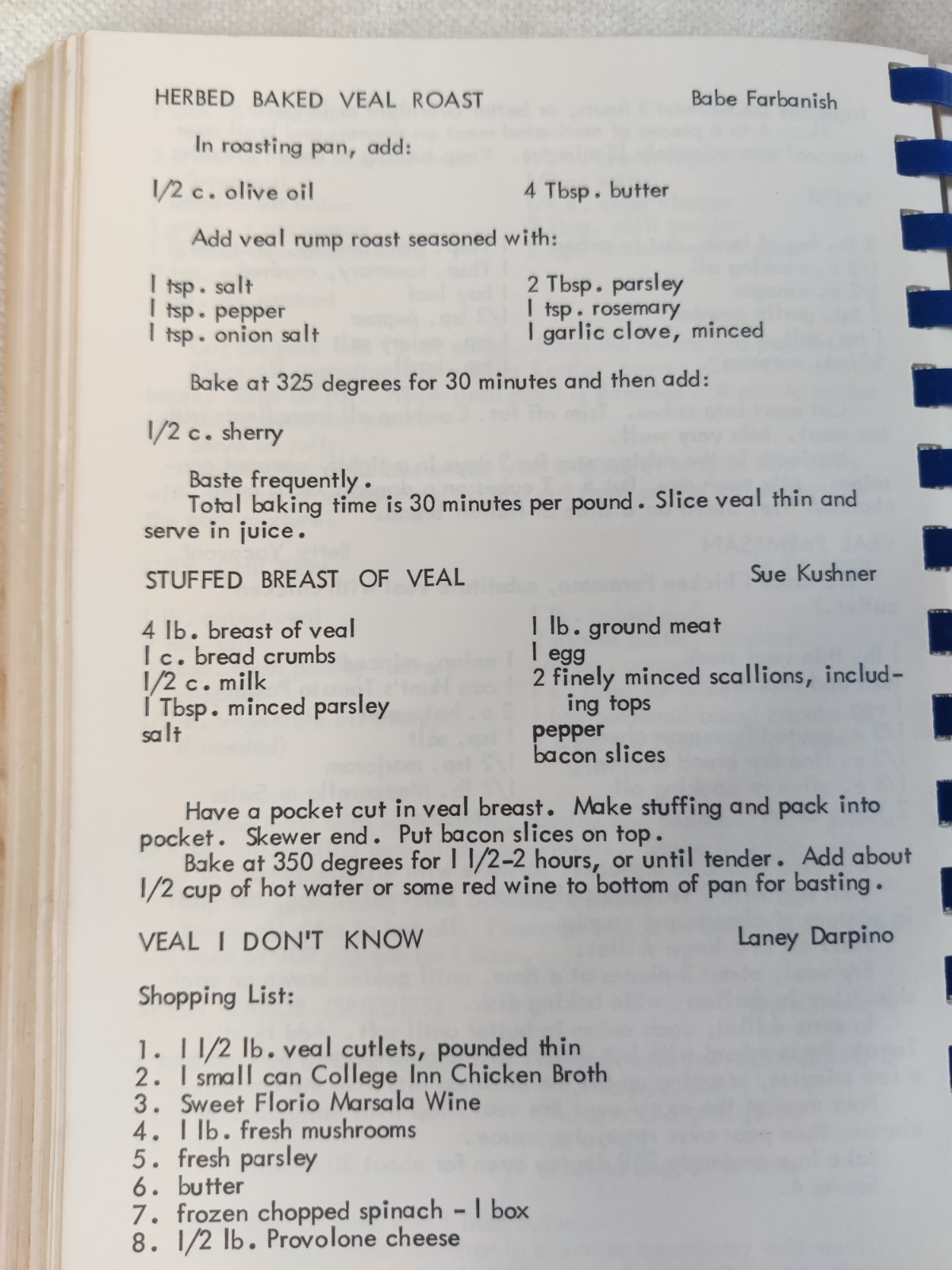 HERBED BAKED VEAL ROAST Babe Farbanish

In roasting pan, add:

1/2 c. olive oil
4 Tbsp. butter

Add veal rump roast seasoned with:

1 tsp. salt
1 tsp. pepper
1 tsp. onion salt
2 Tbsp. parsley
1 tsp. rosemary
1 garlic clove, minced

Bake at 325 degrees for 30 minutes and then add:

1/2 c. sherry

Baste frequently.
Total baking time is 30 minutes per pound. Slice veal thin and serve in juice.

STUFFED BREAST OF VEAL Sue Kushner

4 lb. breast of veal
1 c. bread crumbs
1/2 c. milk
1 Tbsp. minced parsley
salt
1 lb. ground meat
1 egg
2 finely minced scallions, including tops
pepper
bacon slices

Have a pocket cut in veal breast. Make stuffing and pack into pocket. Skewer end. Put bacon slices on top.
Bake at 350 degrees for 1 1/2-2 hours, or until tender. Add about 1/2 cup of hot water or some red wine to bottom of pan for basting.

VEAL I DON'T KNOW Laney Darpino

Shopping List:

1. 1 1/2 lb. veal cutlets, pounded thin
2. 1 small can College Inn Chicken Broth
3. Sweet Florio Marsala Wine
4. 1 lb. fresh mushrooms
5. fresh parsley
6. butter
7. frozen chopped spinach - 1 box
8. 1/2 lb. Provolone cheese